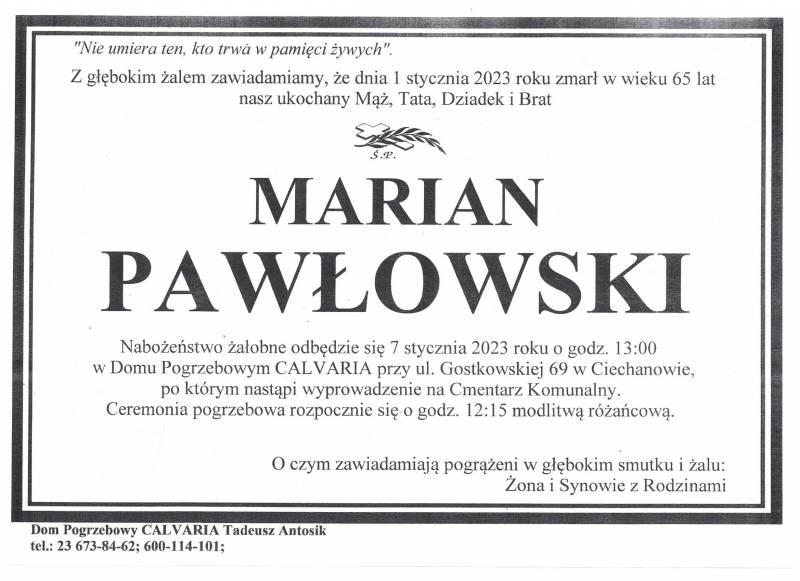 "Nie umiera ten, kto trwa w pamięci żywych".

Z głębokim żalem zawiadamiamy, że dnia 1 stycznia 2023 roku zmarł w wieku 65 lat nasz ukochany Mąż, Tata, Dziadek i Brat

Ś.P.

MARIAN
PAWŁOWSKI

Nabożeństwo żałobne odbędzie się 7 stycznia 2023 roku o godz. 13:00 w Domu Pogrzebowym CALVARIA przy ul. Gostkowskiej 69 w Ciechanowie, po którym nastąpi wyprowadzenie na Cmentarz Komunalny. Ceremonia pogrzebowa rozpocznie się o godz. 12:15 modlitwą różańcową.

O czym zawiadamiają pogrążeni w głębokim smutku i żalu:
Żona i Synowie z Rodzinami

Dom Pogrzebowy CALVARIA Tadeusz Antosik
tel.: 23 673-84-62; 600-114-101;